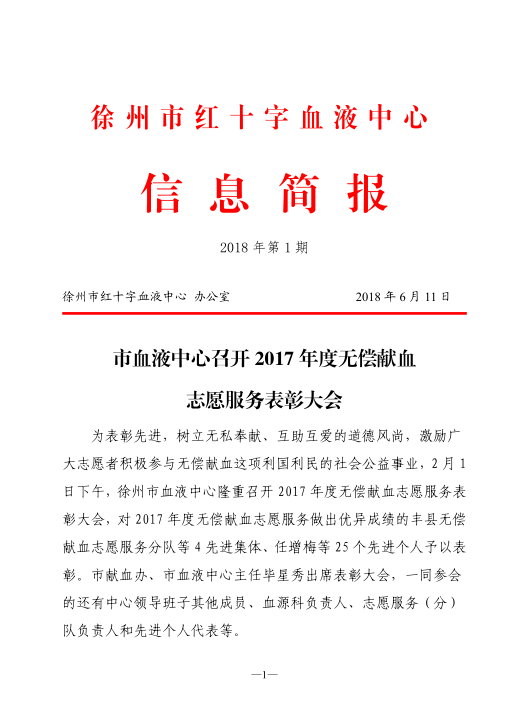 徐州市红十字血液中心

信息简报

2018 年第 1 期

徐州市红十字血液中心 办公室 2018 年 6 月 11 日

市血液中心召开 2017 年度无偿献血志愿服务表彰大会

为表彰先进，树立无私奉献、互助互爱的道德风尚，激励广大志愿者积极参与无偿献血这项利国利民的社会公益事业，2 月 1 日下午，徐州市血液中心隆重召开 2017 年度无偿献血志愿服务表彰大会，对 2017 年度无偿献血志愿服务做出优异成绩的丰县无偿献血志愿服务分队等 4 先进集体、任增梅等 25 个先进个人予以表彰。市献血办、市血液中心主任毕星秀出席表彰大会，一同参会的还有中心领导班子其他成员、血源科负责人、志愿服务（分）队负责人和先进个人代表等。

—1—